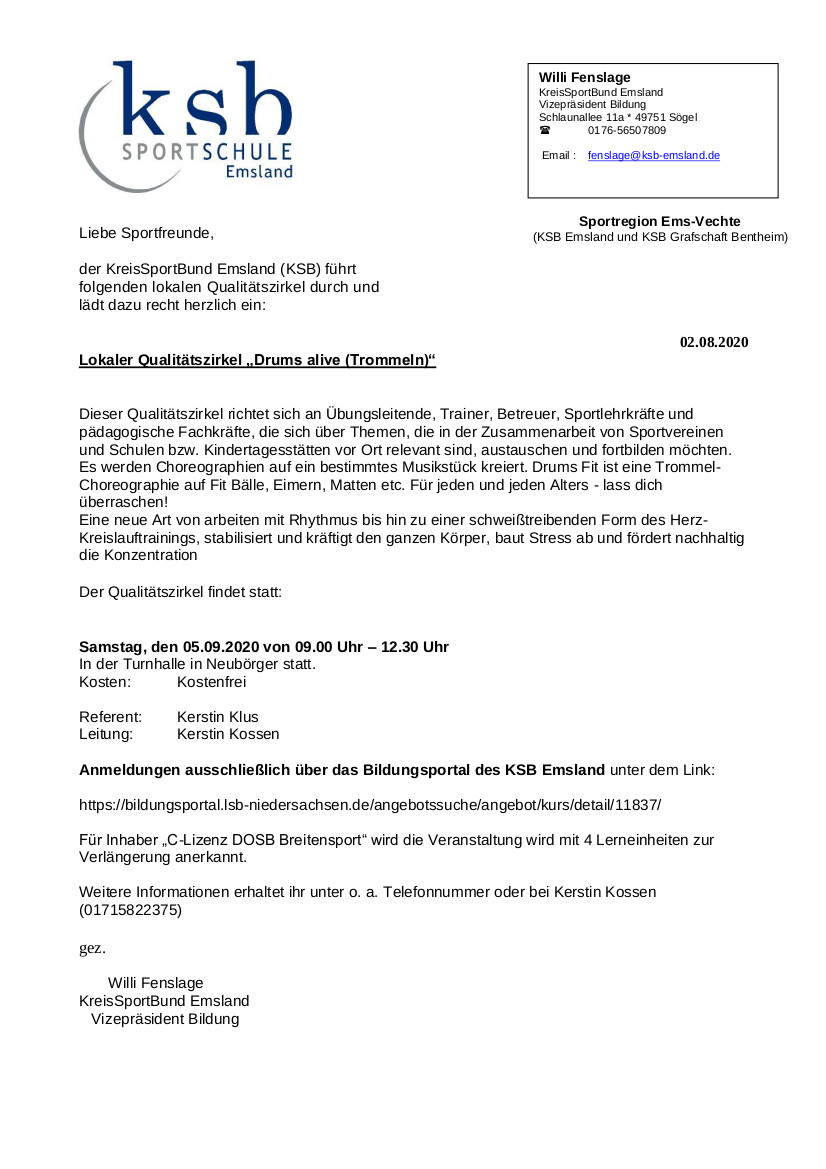 ksb
SPORTSCHULE
Emsland

Willi Fenslage
KreisSportBund Emsland
Vizepräsident Bildung
Schlaunallee 11a * 49751 Sögel
☎ 0176-56507809

Email : fenslage@ksb-emsland.de

Sportregion Ems-Vechte
(KSB Emsland und KSB Grafschaft Bentheim)

Liebe Sportfreunde,

der KreisSportBund Emsland (KSB) führt folgenden lokalen Qualitätszirkel durch und lädt dazu recht herzlich ein:

02.08.2020

Lokaler Qualitätszirkel „Drums alive (Trommeln)“

Dieser Qualitätszirkel richtet sich an Übungsleitende, Trainer, Betreuer, Sportlehrkräfte und pädagogische Fachkräfte, die sich über Themen, die in der Zusammenarbeit von Sportvereinen und Schulen bzw. Kindertagesstätten vor Ort relevant sind, austauschen und fortbilden möchten. Es werden Choreographien auf ein bestimmtes Musikstück kreiert. Drums Fit ist eine Trommel-Choreographie auf Fit Bälle, Eimern, Matten etc. Für jeden und jeden Alters - lass dich überraschen!
Eine neue Art von arbeiten mit Rhythmus bis hin zu einer schweißtreibenden Form des Herz-Kreislauftrainings, stabilisiert und kräftigt den ganzen Körper, baut Stress ab und fördert nachhaltig die Konzentration

Der Qualitätszirkel findet statt:

Samstag, den 05.09.2020 von 09.00 Uhr – 12.30 Uhr
In der Turnhalle in Neubörger statt.
Kosten: Kostenfrei

Referent: Kerstin Klus
Leitung: Kerstin Kossen

Anmeldungen ausschließlich über das Bildungsportal des KSB Emsland unter dem Link:

https://bildungsportal.lsb-niedersachsen.de/angebotssuche/angebot/kurs/detail/11837/

Für Inhaber „C-Lizenz DOSB Breitensport“ wird die Veranstaltung wird mit 4 Lerneinheiten zur Verlängerung anerkannt.

Weitere Informationen erhaltet ihr unter o. a. Telefonnummer oder bei Kerstin Kossen (01715822375)

gez.

Willi Fenslage
KreisSportBund Emsland
Vizepräsident Bildung